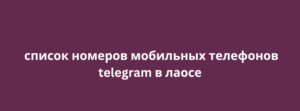 список номеров мобильных телефонов telegram в лаосе